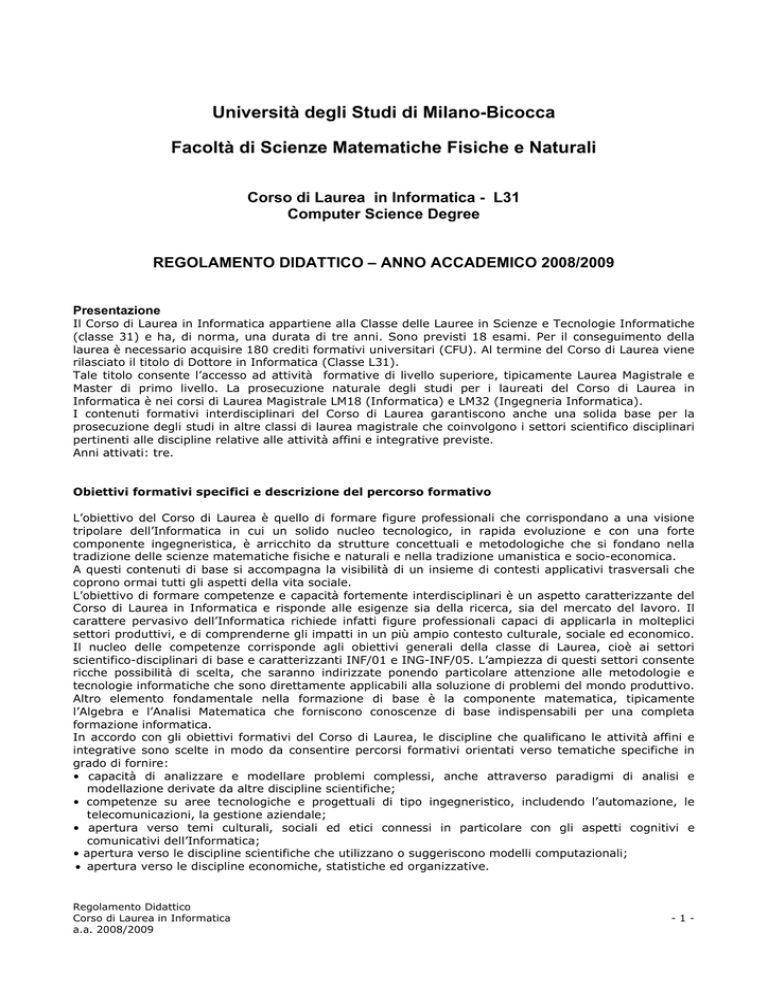 Università degli Studi di Milano-Bicocca

Facoltà di Scienze Matematiche Fisiche e Naturali

Corso di Laurea in Informatica - L31
Computer Science Degree

REGOLAMENTO DIDATTICO – ANNO ACCADEMICO 2008/2009

Presentazione
Il Corso di Laurea in Informatica appartiene alla Classe delle Lauree in Scienze e Tecnologie Informatiche (classe 31) e ha, di norma, una durata di tre anni. Sono previsti 18 esami. Per il conseguimento della laurea è necessario acquisire 180 crediti formativi universitari (CFU). Al termine del Corso di Laurea viene rilasciato il titolo di Dottore in Informatica (Classe L31).
Tale titolo consente l'accesso ad attività formative di livello superiore, tipicamente Laurea Magistrale e Master di primo livello. La prosecuzione naturale degli studi per i laureati del Corso di Laurea in Informatica è nei corsi di Laurea Magistrale LM18 (Informatica) e LM32 (Ingegneria Informatica).
I contenuti formativi interdisciplinari del Corso di Laurea garantiscono anche una solida base per la prosecuzione degli studi in altre classi di laurea magistrale che coinvolgono i settori scientifico disciplinari pertinenti alle discipline relative alle attività affini e integrative previste.
Anni attivati: tre.

Obiettivi formativi specifici e descrizione del percorso formativo

L'obiettivo del Corso di Laurea è quello di formare figure professionali che corrispondano a una visione tripolare dell'Informatica in cui un solido nucleo tecnologico, in rapida evoluzione e con una forte componente ingegneristica, è arricchito da strutture concettuali e metodologiche che si fondano nella tradizione delle scienze matematiche fisiche e naturali e nella tradizione umanistica e socio-economica.
A questi contenuti di base si accompagna la visibilità di un insieme di contesti applicativi trasversali che coprono ormai tutti gli aspetti della vita sociale.
L'obiettivo di formare competenze e capacità fortemente interdisciplinari è un aspetto caratterizzante del Corso di Laurea in Informatica e risponde alle esigenze sia della ricerca, sia del mercato del lavoro. Il carattere pervasivo dell'Informatica richiede infatti figure professionali capaci di applicarla in molteplici settori produttivi, e di comprenderne gli impatti in un più ampio contesto culturale, sociale ed economico.
Il nucleo delle competenze corrisponde agli obiettivi generali della classe di Laurea, cioè ai settori scientifico-disciplinari di base e caratterizzanti INF/01 e ING-INF/05. L'ampiezza di questi settori consente ricche possibilità di scelta, che saranno indirizzate ponendo particolare attenzione alle metodologie e tecnologie informatiche che sono direttamente applicabili alla soluzione di problemi del mondo produttivo.
Altro elemento fondamentale nella formazione di base è la componente matematica, tipicamente l'Algebra e l'Analisi Matematica che forniscono conoscenze di base indispensabili per una completa formazione informatica.
In accordo con gli obiettivi formativi del Corso di Laurea, le discipline che qualificano le attività affini e integrative sono scelte in modo da consentire percorsi formativi orientati verso tematiche specifiche in grado di fornire:
• capacità di analizzare e modellare problemi complessi, anche attraverso paradigmi di analisi e modellazione derivate da altre discipline scientifiche;
• competenze su aree tecnologiche e progettuali di tipo ingegneristico, includendo l'automazione, le telecomunicazioni, la gestione aziendale;
• apertura verso temi culturali, sociali ed etici connessi in particolare con gli aspetti cognitivi e comunicativi dell'Informatica;
• apertura verso le discipline scientifiche che utilizzano o suggeriscono modelli computazionali;
• apertura verso le discipline economiche, statistiche ed organizzative.

Regolamento Didattico
Corso di Laurea in Informatica
a.a. 2008/2009

- 1 -